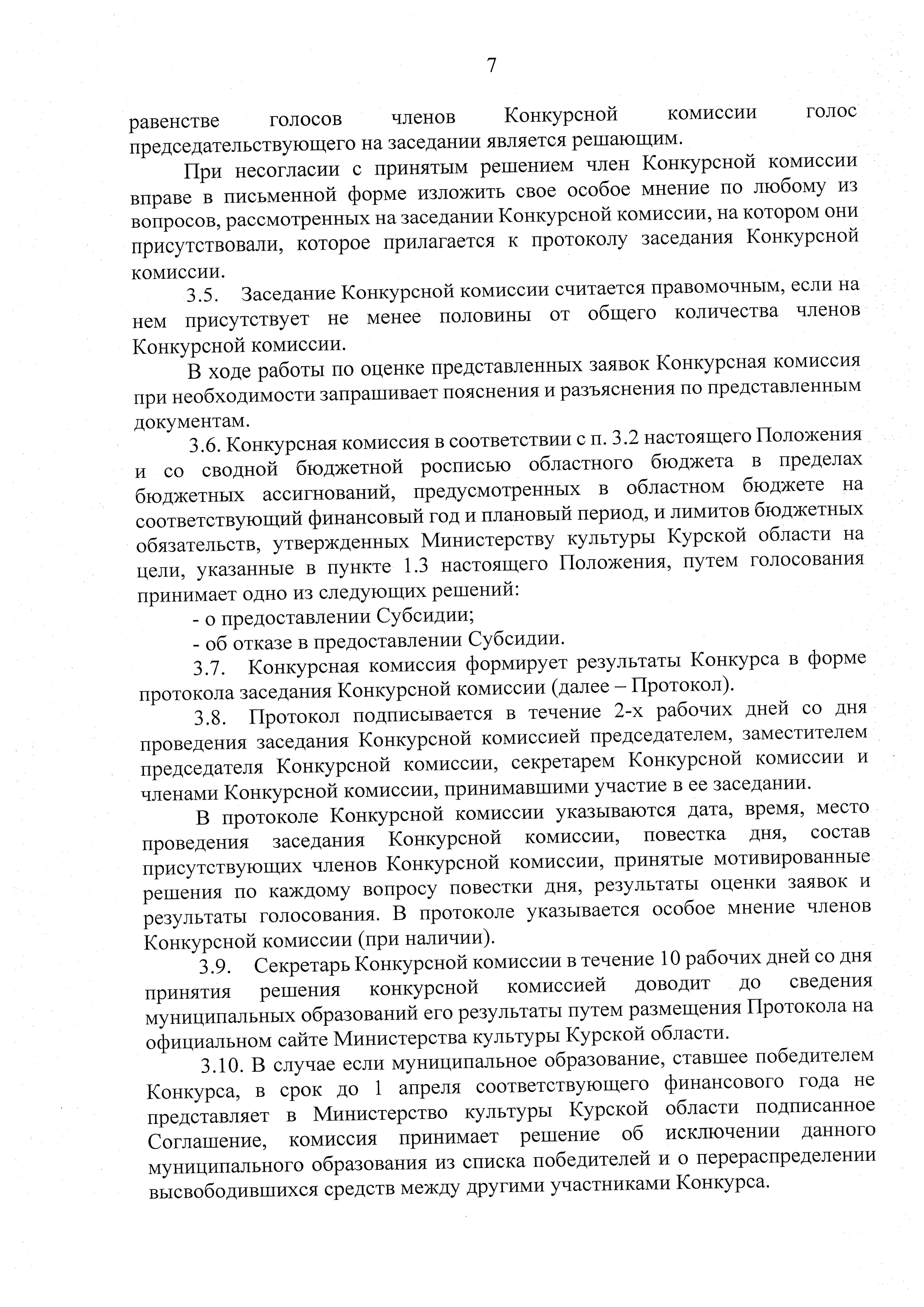 7

равенстве голосов членов Конкурсной комиссии голос председательствующего на заседании является решающим.

При несогласии с принятым решением член Конкурсной комиссии вправе в письменной форме изложить свое особое мнение по любому из вопросов, рассмотренных на заседании Конкурсной комиссии, на котором они присутствовали, которое прилагается к протоколу заседания Конкурсной комиссии.

3.5. Заседание Конкурсной комиссии считается правомочным, если на нем присутствует не менее половины от общего количества членов Конкурсной комиссии.

В ходе работы по оценке представленных заявок Конкурсная комиссия при необходимости запрашивает пояснения и разъяснения по представленным документам.

3.6. Конкурсная комиссия в соответствии с п. 3.2 настоящего Положения и со сводной бюджетной росписью областного бюджета в пределах бюджетных ассигнований, предусмотренных в областном бюджете на соответствующий финансовый год и плановый период, и лимитов бюджетных обязательств, утвержденных Министерству культуры Курской области на цели, указанные в пункте 1.3 настоящего Положения, путем голосования принимает одно из следующих решений:

- о предоставлении Субсидии;

- об отказе в предоставлении Субсидии.

3.7. Конкурсная комиссия формирует результаты Конкурса в форме протокола заседания Конкурсной комиссии (далее – Протокол).

3.8. Протокол подписывается в течение 2-х рабочих дней со дня проведения заседания Конкурсной комиссией председателем, заместителем председателя Конкурсной комиссии, секретарем Конкурсной комиссии и членами Конкурсной комиссии, принимавшими участие в ее заседании.

В протоколе Конкурсной комиссии указываются дата, время, место проведения заседания Конкурсной комиссии, повестка дня, состав присутствующих членов Конкурсной комиссии, принятые мотивированные решения по каждому вопросу повестки дня, результаты оценки заявок и результаты голосования. В протоколе указывается особое мнение членов Конкурсной комиссии (при наличии).

3.9. Секретарь Конкурсной комиссии в течение 10 рабочих дней со дня принятия решения конкурсной комиссией доводит до сведения муниципальных образований его результаты путем размещения Протокола на официальном сайте Министерства культуры Курской области.

3.10. В случае если муниципальное образование, ставшее победителем Конкурса, в срок до 1 апреля соответствующего финансового года не представляет в Министерство культуры Курской области подписанное Соглашение, комиссия принимает решение об исключении данного муниципального образования из списка победителей и о перераспределении высвободившихся средств между другими участниками Конкурса.